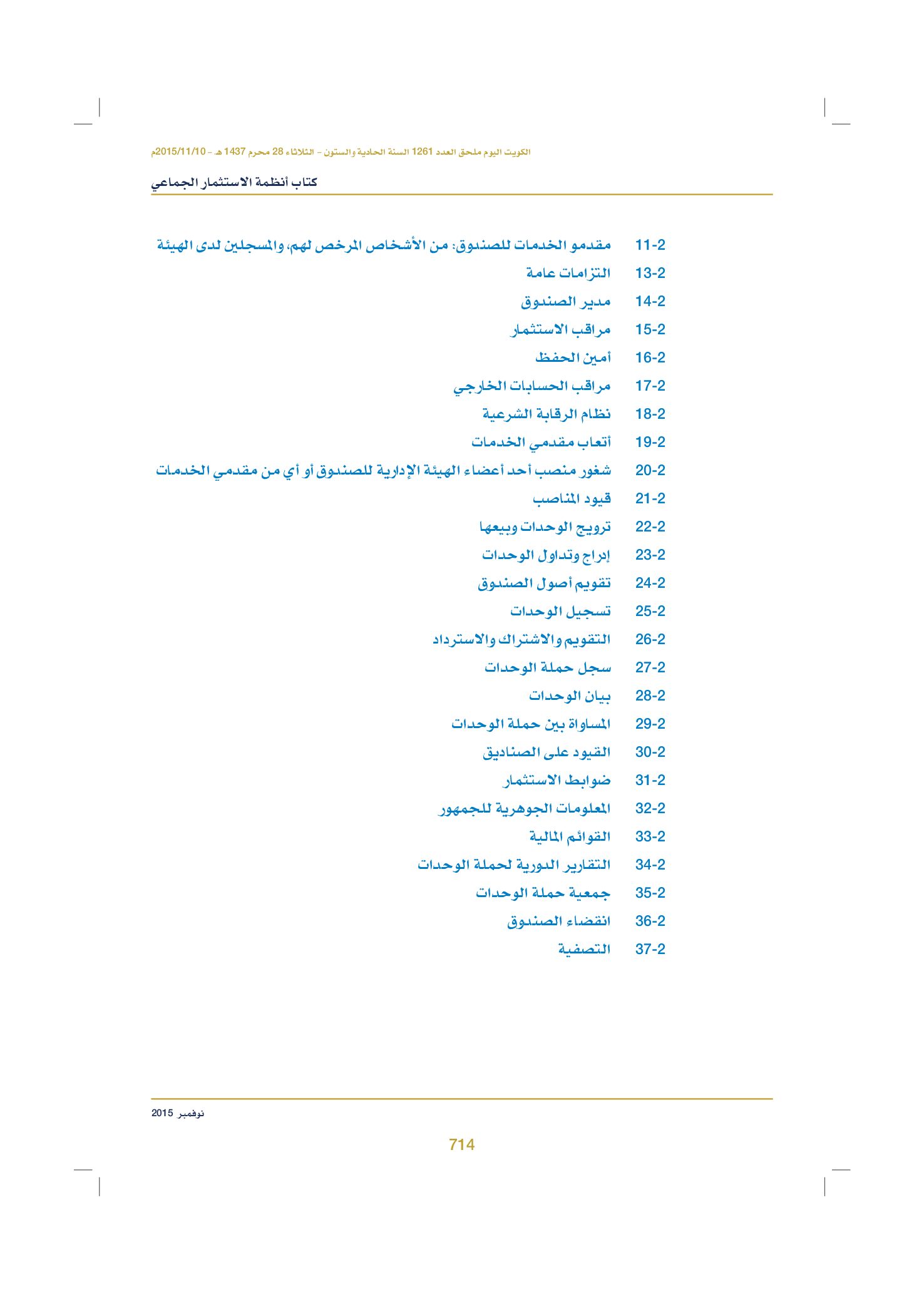 الكويت اليوم ملحق العدد 1261 السنة الحادية والستون - الثلاثاء 28 محرم 1437 هـ - 2015/11/10م

كتاب أنظمة الاستثمار الجماعي

11-2 مقدمو الخدمات للصندوق: من الأشخاص المرخص لهم، والمسجلين لدى الهيئة
13-2 التزامات عامة
14-2 مدير الصندوق
15-2 مراقب الاستثمار
16-2 أمين الحفظ
17-2 مراقب الحسابات الخارجي
18-2 نظام الرقابة الشرعية
19-2 أتعاب مقدمي الخدمات
20-2 شغور منصب أحد أعضاء الهيئة الإدارية للصندوق أو أي من مقدمي الخدمات
21-2 قيود المناصب
22-2 ترويج الوحدات وبيعها
23-2 إدراج وتداول الوحدات
24-2 تقويم أصول الصندوق
25-2 تسجيل الوحدات
26-2 التقويم والاشتراك والاسترداد
27-2 سجل حملة الوحدات
28-2 بيان الوحدات
29-2 المساواة بين حملة الوحدات
30-2 القيود على الصناديق
31-2 ضوابط الاستثمار
32-2 المعلومات الجوهرية للجمهور
33-2 القوائم المالية
34-2 التقارير الدورية لحملة الوحدات
35-2 جمعية حملة الوحدات
36-2 انقضاء الصندوق
37-2 التصفية

نوفمبر 2015

714